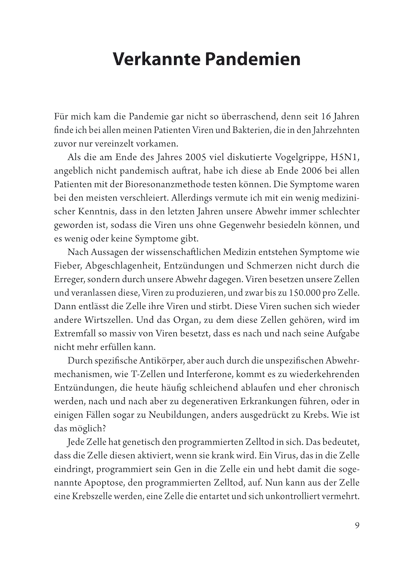 Verkannte Pandemien

Für mich kam die Pandemie gar nicht so überraschend, denn seit 16 Jahren finde ich bei allen meinen Patienten Viren und Bakterien, die in den Jahrzehnten zuvor nur vereinzelt vorkamen.

Als die am Ende des Jahres 2005 viel diskutierte Vogelgrippe, H5N1, angeblich nicht pandemisch auftrat, habe ich diese ab Ende 2006 bei allen Patienten mit der Bioresonanzmethode testen können. Die Symptome waren bei den meisten verschleiert. Allerdings vermute ich mit ein wenig medizinischer Kenntnis, dass in den letzten Jahren unsere Abwehr immer schlechter geworden ist, sodass die Viren uns ohne Gegenwehr besiedeln können, und es wenig oder keine Symptome gibt.

Nach Aussagen der wissenschaftlichen Medizin entstehen Symptome wie Fieber, Abgeschlagenheit, Entzündungen und Schmerzen nicht durch die Erreger, sondern durch unsere Abwehr dagegen. Viren besetzen unsere Zellen und veranlassen diese, Viren zu produzieren, und zwar bis zu 150.000 pro Zelle. Dann entlässt die Zelle ihre Viren und stirbt. Diese Viren suchen sich wieder andere Wirtszellen. Und das Organ, zu dem diese Zellen gehören, wird im Extremfall so massiv von Viren besetzt, dass es nach und nach seine Aufgabe nicht mehr erfüllen kann.

Durch spezifische Antikörper, aber auch durch die unspezifischen Abwehrmechanismen, wie T-Zellen und Interferone, kommt es zu wiederkehrenden Entzündungen, die heute häufig schleichend ablaufen und eher chronisch werden, nach und nach aber zu degenerativen Erkrankungen führen, oder in einigen Fällen sogar zu Neubildungen, anders ausgedrückt zu Krebs. Wie ist das möglich?

Jede Zelle hat genetisch den programmierten Zelltod in sich. Das bedeutet, dass die Zelle diesen aktiviert, wenn sie krank wird. Ein Virus, das in die Zelle eindringt, programmiert sein Gen in die Zelle ein und hebt damit die sogenannte Apoptose, den programmierten Zelltod, auf. Nun kann aus der Zelle eine Krebszelle werden, eine Zelle die entartet und sich unkontrolliert vermehrt.

9